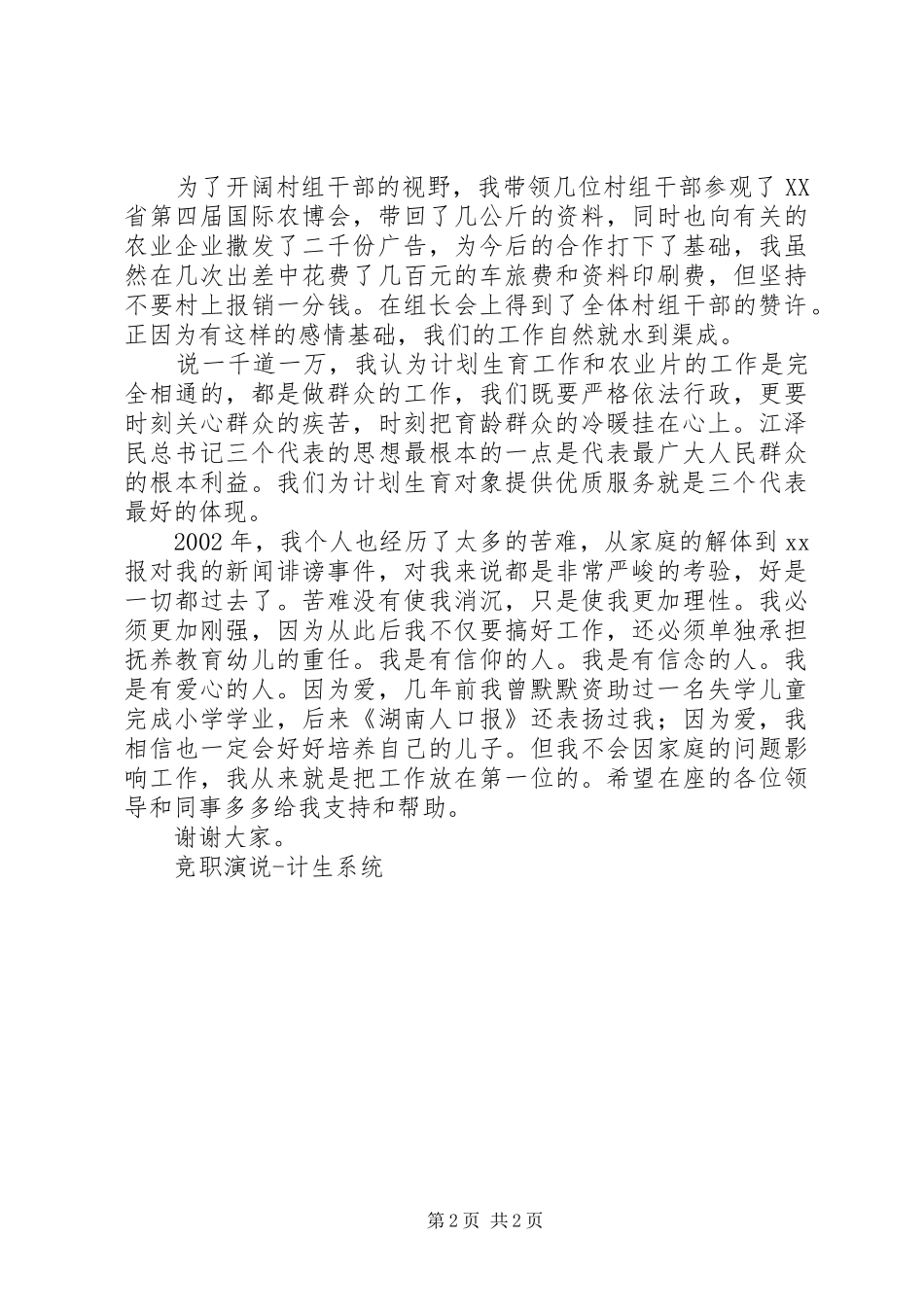 为了开阔村组干部的视野，我带领几位村组干部参观了XX省第四届国际农博会，带回了几公斤的资料，同时也向有关的农业企业撒发了二千份广告，为今后的合作打下了基础，我虽然在几次出差中花费了几百元的车旅费和资料印刷费，但坚持不要村上报销一分钱。在组长会上得到了全体村组干部的赞许。正因为有这样的感情基础，我们的工作自然就水到渠成。

说一千道一万，我认为计划生育工作和农业片的工作是完全相通的，都是做群众的工作，我们既要严格依法行政，更要时刻关心群众的疾苦，时刻把育龄群众的冷暖挂在心上。江泽民总书记三个代表的思想最根本的一点是代表最广大人民群众的根本利益。我们为计划生育对象提供优质服务就是三个代表最好的体现。

2002年，我个人也经历了太多的苦难，从家庭的解体到xx报对我的新闻诽谤事件，对我来说都是非常严峻的考验，好是一切都过去了。苦难没有使我消沉，只是使我更加理性。我必须更加刚强，因为从此后我不仅要搞好工作，还必须单独承担抚养教育幼儿的重任。我是有信仰的人。我是有信念的人。我是有爱心的人。因为爱，几年前我曾默默资助过一名失学儿童完成小学学业，后来《湖南人口报》还表扬过我；因为爱，我相信也一定会好好培养自己的儿子。但我不会因家庭的问题影响工作，我从来就是把工作放在第一位的。希望在座的各位领导和同事多多给我支持和帮助。

谢谢大家。

竞职演说-计生系统

第2页 共2页